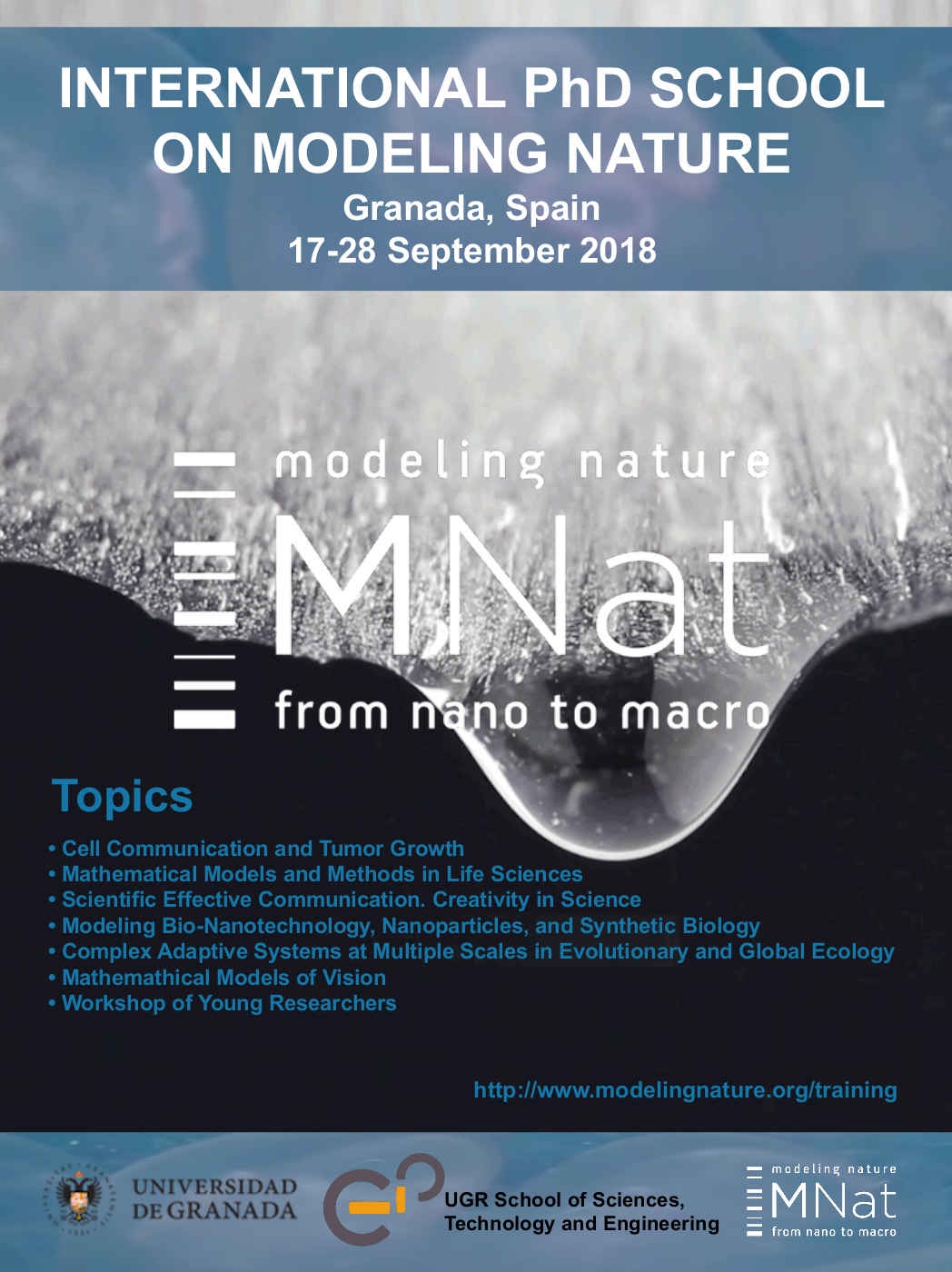 INTERNATIONAL PhD SCHOOL ON MODELING NATURE
Granada, Spain
17-28 September 2018

modeling nature
MNat
from nano to macro

Topics

• Cell Communication and Tumor Growth
• Mathematical Models and Methods in Life Sciences
• Scientific Effective Communication. Creativity in Science
• Modeling Bio-Nanotechnology, Nanoparticles, and Synthetic Biology
• Complex Adaptive Systems at Multiple Scales in Evolutionary and Global Ecology
• Mathemathical Models of Vision
• Workshop of Young Researchers

http://www.modelingnature.org/training

UNIVERSIDAD DE GRANADA

UGR School of Sciences, Technology and Engineering

modeling nature
MNat
from nano to macro